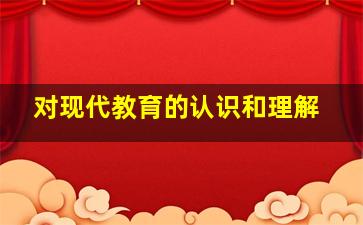 对现代教育的认识和理解